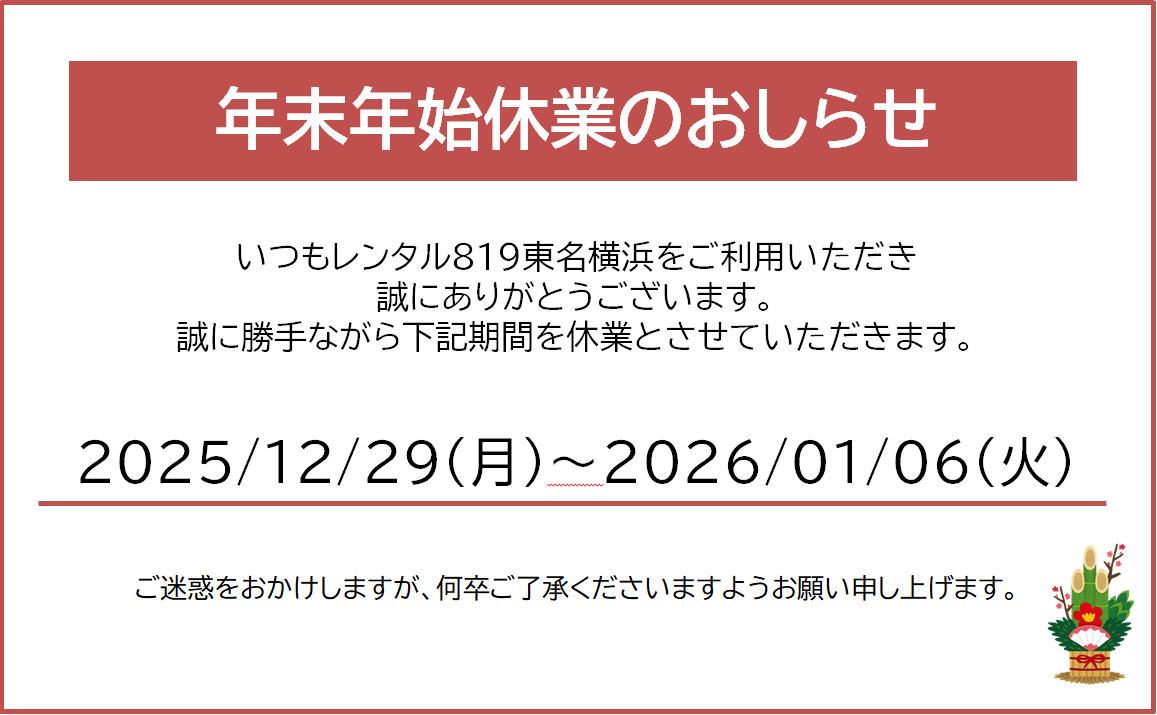 年末年始休業のおしらせ

いつもレンタル819東名横浜をご利用いただき
誠にありがとうございます。
誠に勝手ながら下記期間を休業とさせていただきます。

2025/12/29(月)～2026/01/06(火)

ご迷惑をおかけしますが、何卒ご了承くださいますようお願い申し上げます。